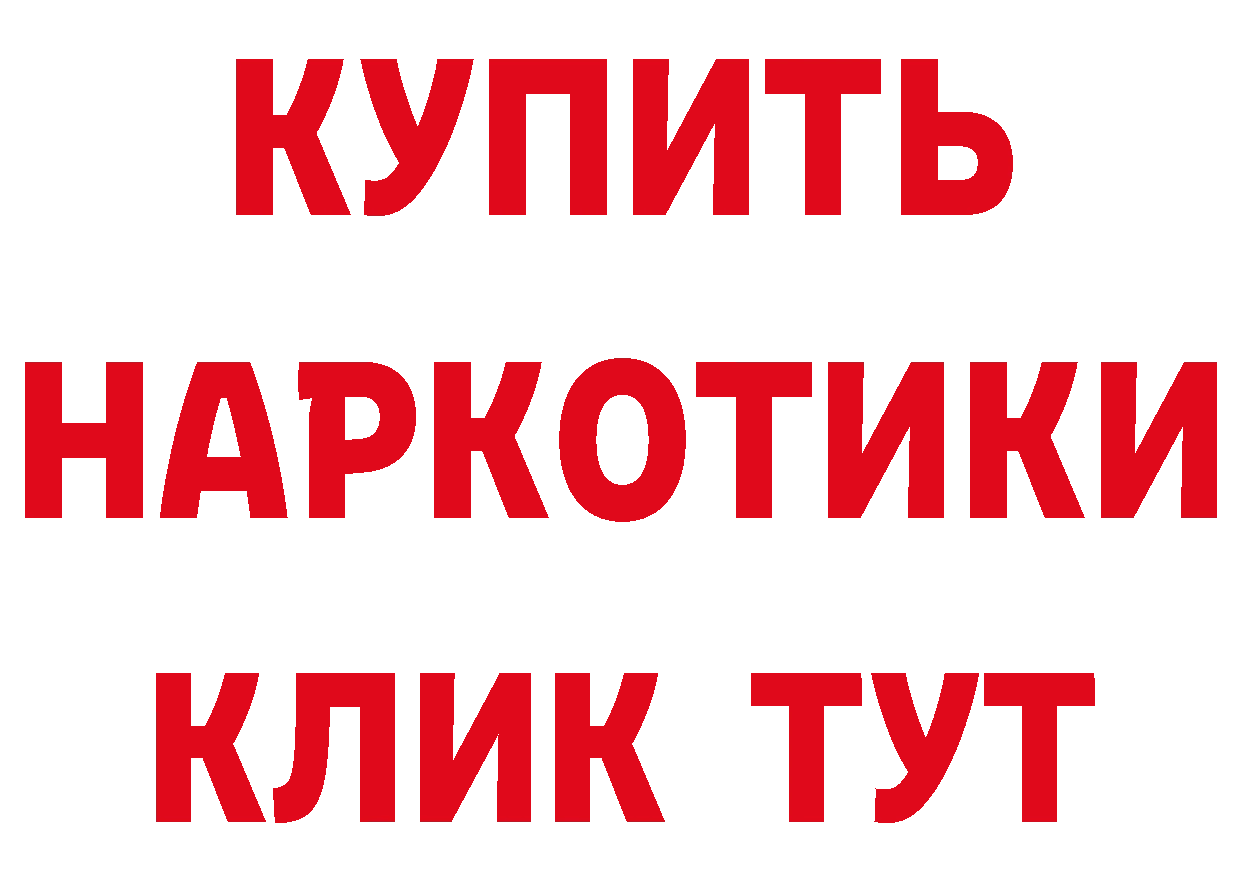 КУПИТЬ
НАРКОТИКИ
КЛИК ТУТ